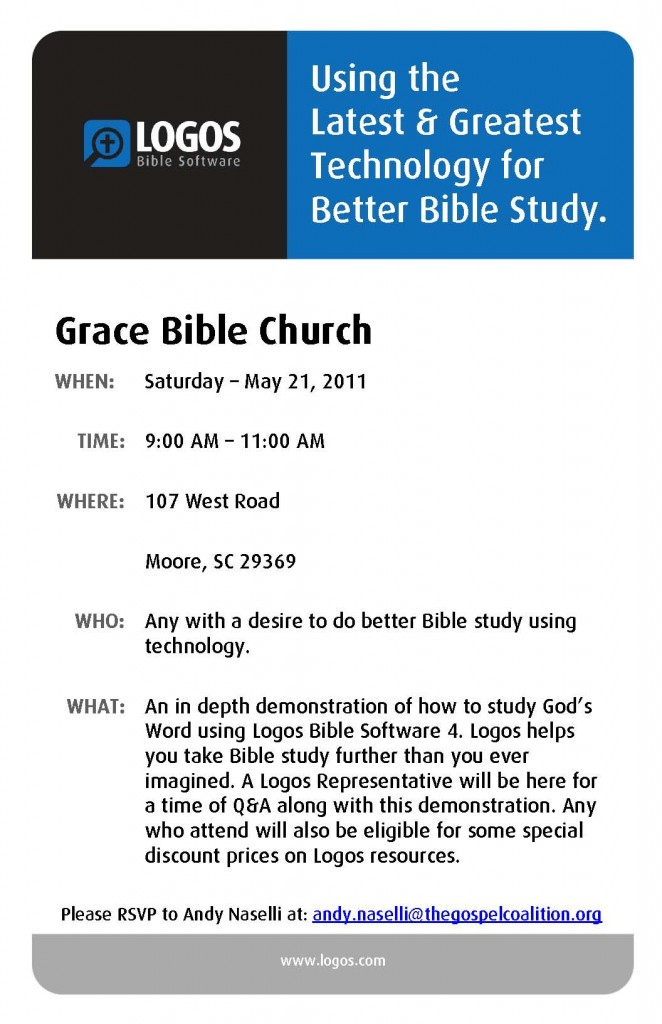 LOGOS
Bible Software

Using the Latest & Greatest Technology for Better Bible Study.

Grace Bible Church

WHEN: Saturday – May 21, 2011

TIME: 9:00 AM – 11:00 AM

WHERE: 107 West Road

Moore, SC 29369

WHO: Any with a desire to do better Bible study using technology.

WHAT: An in depth demonstration of how to study God's Word using Logos Bible Software 4. Logos helps you take Bible study further than you ever imagined. A Logos Representative will be here for a time of Q&A along with this demonstration. Any who attend will also be eligible for some special discount prices on Logos resources.

Please RSVP to Andy Naselli at: andy.naselli@thegospelcoalition.org

www.logos.com